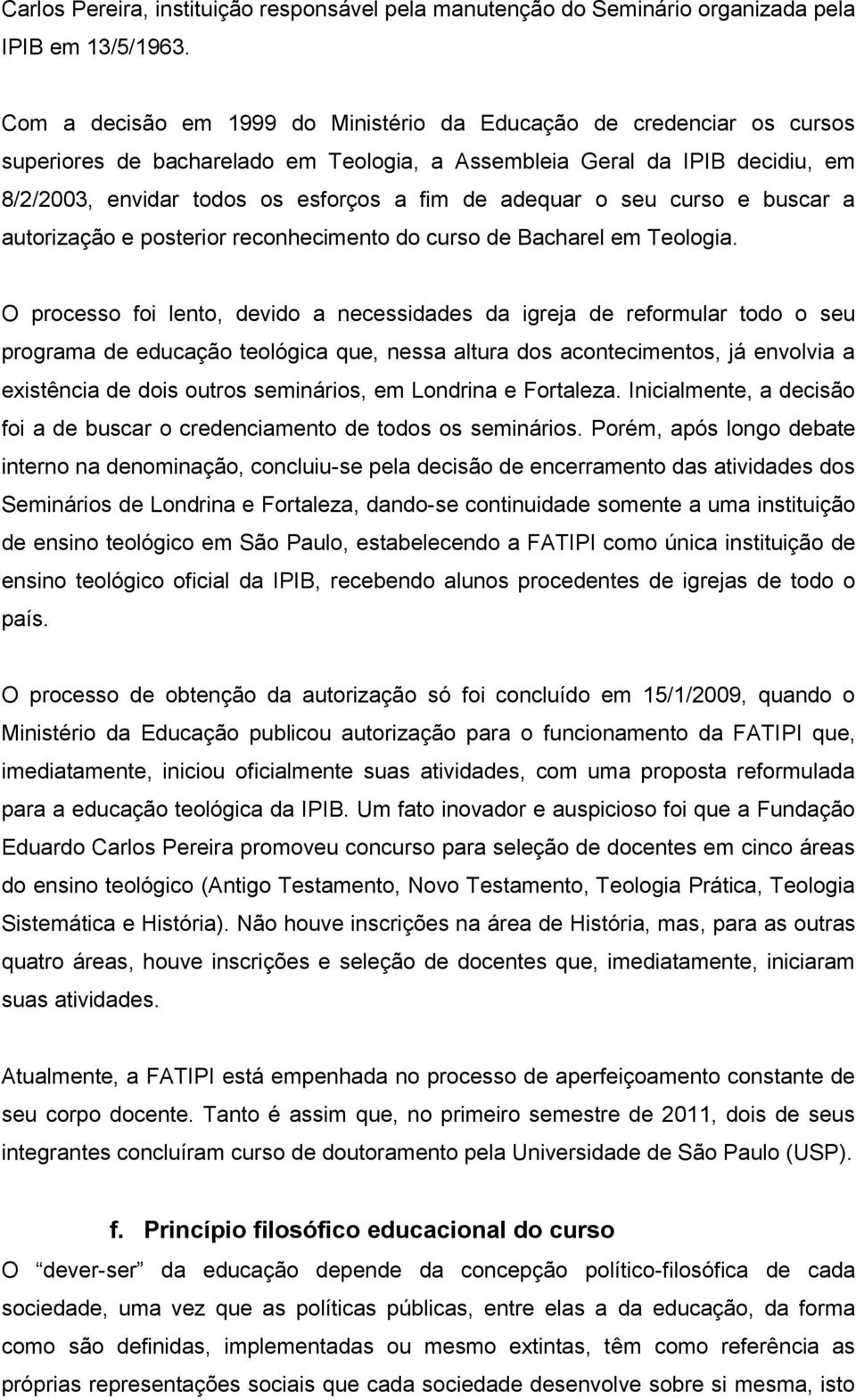 Carlos Pereira, instituição responsável pela manutenção do Seminário organizada pela IPIB em 13/5/1963.

Com a decisão em 1999 do Ministério da Educação de credenciar os cursos superiores de bacharelado em Teologia, a Assembleia Geral da IPIB decidiu, em 8/2/2003, envidar todos os esforços a fim de adequar o seu curso e buscar a autorização e posterior reconhecimento do curso de Bacharel em Teologia.

O processo foi lento, devido a necessidades da igreja de reformular todo o seu programa de educação teológica que, nessa altura dos acontecimentos, já envolvia a existência de dois outros seminários, em Londrina e Fortaleza. Inicialmente, a decisão foi a de buscar o credenciamento de todos os seminários. Porém, após longo debate interno na denominação, concluiu-se pela decisão de encerramento das atividades dos Seminários de Londrina e Fortaleza, dando-se continuidade somente a uma instituição de ensino teológico em São Paulo, estabelecendo a FATIPI como única instituição de ensino teológico oficial da IPIB, recebendo alunos procedentes de igrejas de todo o país.

O processo de obtenção da autorização só foi concluído em 15/1/2009, quando o Ministério da Educação publicou autorização para o funcionamento da FATIPI que, imediatamente, iniciou oficialmente suas atividades, com uma proposta reformulada para a educação teológica da IPIB. Um fato inovador e auspicioso foi que a Fundação Eduardo Carlos Pereira promoveu concurso para seleção de docentes em cinco áreas do ensino teológico (Antigo Testamento, Novo Testamento, Teologia Prática, Teologia Sistemática e História). Não houve inscrições na área de História, mas, para as outras quatro áreas, houve inscrições e seleção de docentes que, imediatamente, iniciaram suas atividades.

Atualmente, a FATIPI está empenhada no processo de aperfeiçoamento constante de seu corpo docente. Tanto é assim que, no primeiro semestre de 2011, dois de seus integrantes concluíram curso de doutoramento pela Universidade de São Paulo (USP).

f. Princípio filosófico educacional do curso

O “dever-ser” da educação depende da concepção político-filosófica de cada sociedade, uma vez que as políticas públicas, entre elas a da educação, da forma como são definidas, implementadas ou mesmo extintas, têm como referência as próprias representações sociais que cada sociedade desenvolve sobre si mesma, isto